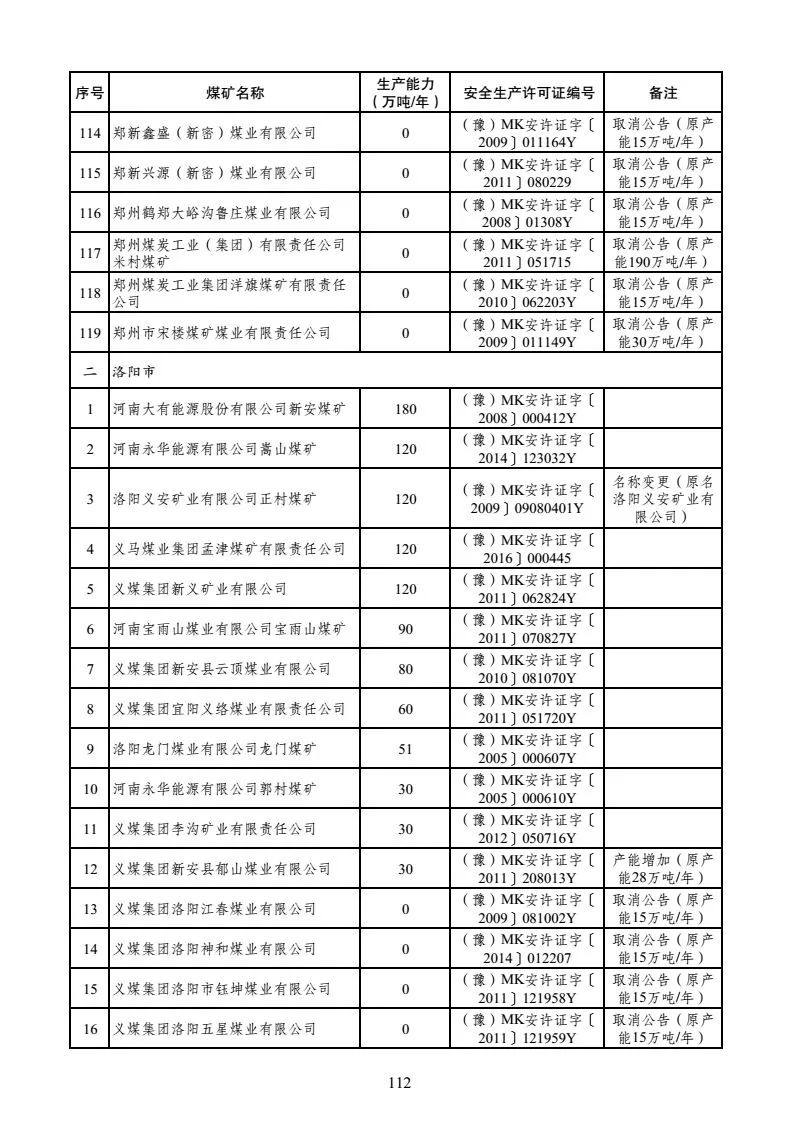 | 序号 | 煤矿名称 | 生产能力（万吨/年） | 安全生产许可证编号 | 备注 |
|---|---|---|---|---|
| 114 | 郑新鑫盛（新密）煤业有限公司 | 0 | （豫）MK安许证字〔2009〕011164Y | 取消公告（原产能15万吨/年） |
| 115 | 郑新兴源（新密）煤业有限公司 | 0 | （豫）MK安许证字〔2011〕080229 | 取消公告（原产能15万吨/年） |
| 116 | 郑州鹤郑大峪沟鲁庄煤业有限公司 | 0 | （豫）MK安许证字〔2008〕01308Y | 取消公告（原产能15万吨/年） |
| 117 | 郑州煤炭工业（集团）有限责任公司米村煤矿 | 0 | （豫）MK安许证字〔2011〕051715 | 取消公告（原产能190万吨/年） |
| 118 | 郑州煤炭工业集团洋旗煤矿有限责任公司 | 0 | （豫）MK安许证字〔2010〕062203Y | 取消公告（原产能15万吨/年） |
| 119 | 郑州市宋楼煤矿煤业有限责任公司 | 0 | （豫）MK安许证字〔2009〕011149Y | 取消公告（原产能30万吨/年） |
| 二 | 洛阳市 | | | |
| 1 | 河南大有能源股份有限公司新安煤矿 | 180 | （豫）MK安许证字〔2008〕000412Y | |
| 2 | 河南永华能源有限公司嵩山煤矿 | 120 | （豫）MK安许证字〔2014〕123032Y | |
| 3 | 洛阳义安矿业有限公司正村煤矿 | 120 | （豫）MK安许证字〔2009〕09080401Y | 名称变更（原名洛阳义安矿业有限公司） |
| 4 | 义马煤业集团孟津煤矿有限责任公司 | 120 | （豫）MK安许证字〔2016〕000445 | |
| 5 | 义煤集团新义矿业有限公司 | 120 | （豫）MK安许证字〔2011〕062824Y | |
| 6 | 河南宝雨山煤业有限公司宝雨山煤矿 | 90 | （豫）MK安许证字〔2011〕070827Y | |
| 7 | 义煤集团新安县云顶煤业有限公司 | 80 | （豫）MK安许证字〔2010〕081070Y | |
| 8 | 义煤集团宜阳义络煤业有限责任公司 | 60 | （豫）MK安许证字〔2011〕051720Y | |
| 9 | 洛阳龙门煤业有限公司龙门煤矿 | 51 | （豫）MK安许证字〔2005〕000607Y | |
| 10 | 河南永华能源有限公司郭村煤矿 | 30 | （豫）MK安许证字〔2005〕000610Y | |
| 11 | 义煤集团李沟矿业有限责任公司 | 30 | （豫）MK安许证字〔2012〕050716Y | |
| 12 | 义煤集团新安县郁山煤业有限公司 | 30 | （豫）MK安许证字〔2011〕208013Y | 产能增加（原产能28万吨/年） |
| 13 | 义煤集团洛阳江春煤业有限公司 | 0 | （豫）MK安许证字〔2009〕081002Y | 取消公告（原产能15万吨/年） |
| 14 | 义煤集团洛阳神和煤业有限公司 | 0 | （豫）MK安许证字〔2014〕012207 | 取消公告（原产能15万吨/年） |
| 15 | 义煤集团洛阳市钰坤煤业有限公司 | 0 | （豫）MK安许证字〔2011〕121958Y | 取消公告（原产能15万吨/年） |
| 16 | 义煤集团洛阳五星煤业有限公司 | 0 | （豫）MK安许证字〔2011〕121959Y | 取消公告（原产能15万吨/年） |

112